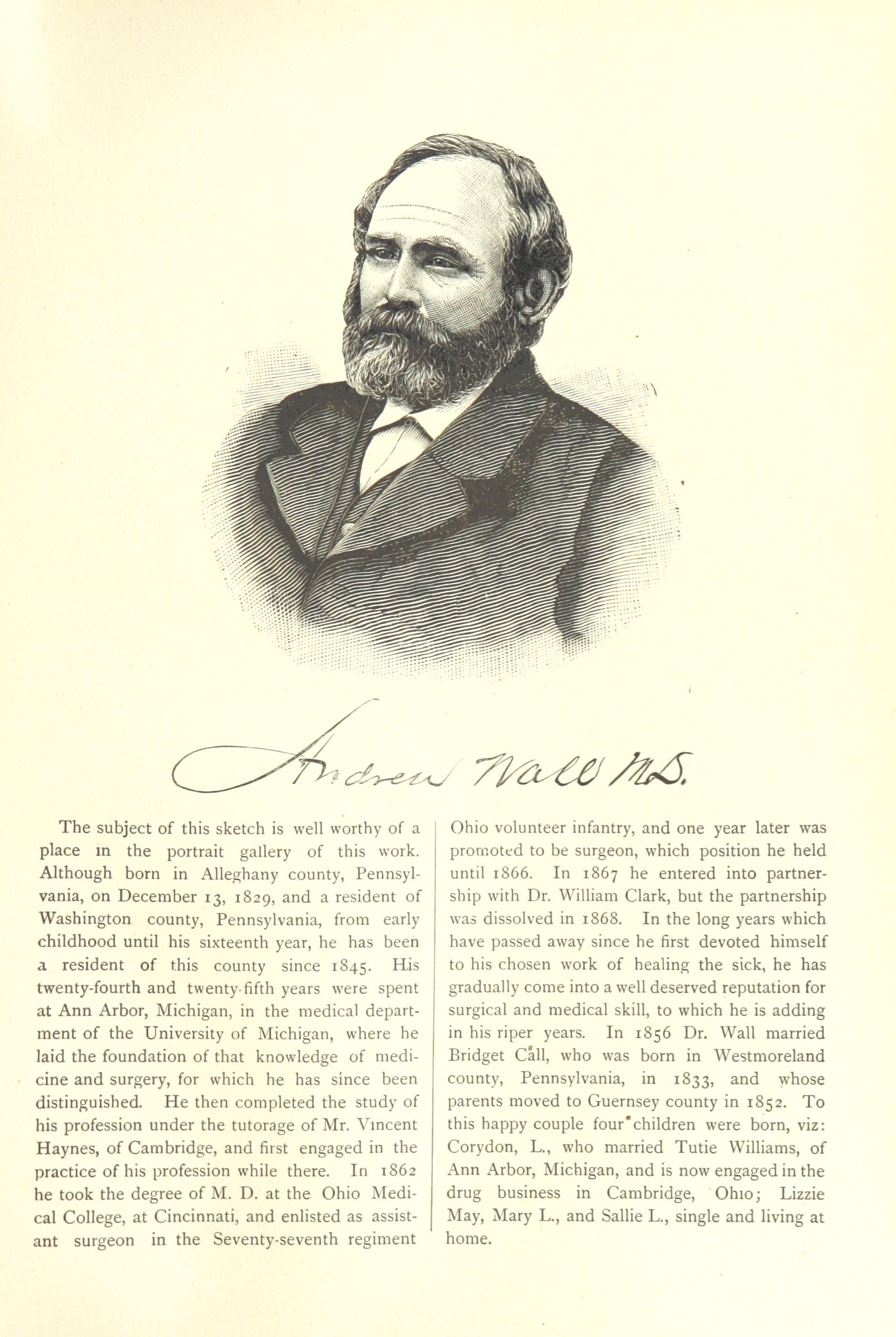 Andrew Wall M.D.

The subject of this sketch is well worthy of a place in the portrait gallery of this work. Although born in Alleghany county, Pennsylvania, on December 13, 1829, and a resident of Washington county, Pennsylvania, from early childhood until his sixteenth year, he has been a resident of this county since 1845. His twenty-fourth and twenty-fifth years were spent at Ann Arbor, Michigan, in the medical department of the University of Michigan, where he laid the foundation of that knowledge of medicine and surgery, for which he has since been distinguished. He then completed the study of his profession under the tutorage of Mr. Vincent Haynes, of Cambridge, and first engaged in the practice of his profession while there. In 1862 he took the degree of M. D. at the Ohio Medical College, at Cincinnati, and enlisted as assistant surgeon in the Seventy-seventh regiment Ohio volunteer infantry, and one year later was promoted to be surgeon, which position he held until 1866. In 1867 he entered into partnership with Dr. William Clark, but the partnership was dissolved in 1868. In the long years which have passed away since he first devoted himself to his chosen work of healing the sick, he has gradually come into a well deserved reputation for surgical and medical skill, to which he is adding in his riper years. In 1856 Dr. Wall married Bridget Call, who was born in Westmoreland county, Pennsylvania, in 1833, and whose parents moved to Guernsey county in 1852. To this happy couple four children were born, viz: Corydon, L., who married Tutie Williams, of Ann Arbor, Michigan, and is now engaged in the drug business in Cambridge, Ohio; Lizzie May, Mary L., and Sallie L., single and living at home.